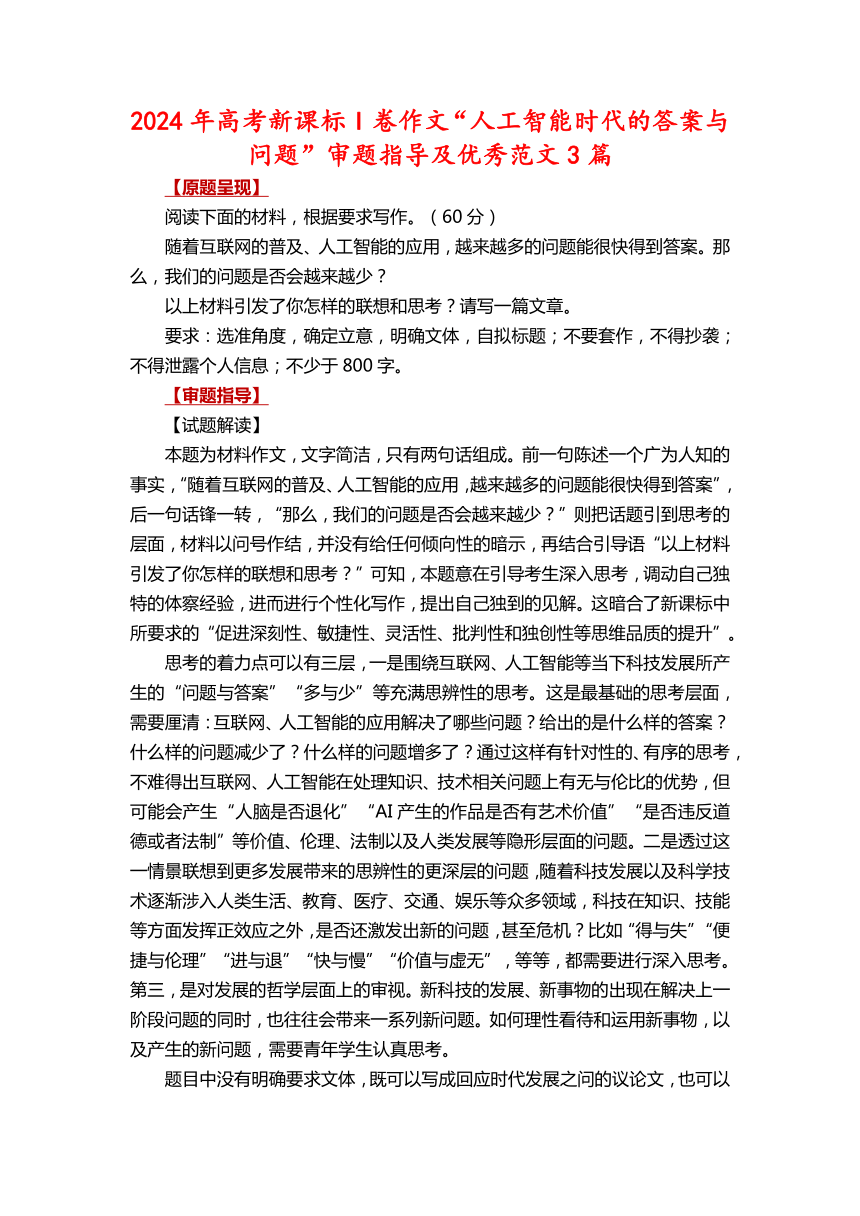 2024 年高考新课标 I 卷作文“人工智能时代的答案与问题”审题指导及优秀范文 3 篇

【原题呈现】

阅读下面的材料，根据要求写作。（60 分）

随着互联网的普及、人工智能的应用，越来越多的问题能很快得到答案。那么，我们的问题是否会越来越少？

以上材料引发了你怎样的联想和思考？请写一篇文章。

要求：选准角度，确定立意，明确文体，自拟标题；不要套作，不得抄袭；不得泄露个人信息；不少于 800 字。

【审题指导】

【试题解读】

本题为材料作文，文字简洁，只有两句话组成。前一句陈述一个广为人知的事实，“随着互联网的普及、人工智能的应用，越来越多的问题能很快得到答案”，后一句话锋一转，“那么，我们的问题是否会越来越少？”则把话题引到思考的层面，材料以问号作结，并没有给任何倾向性的暗示，再结合引导语“以上材料引发了你怎样的联想和思考？”可知，本题意在引导考生深入思考，调动自己独特的体察经验，进而进行个性化写作，提出自己独到的见解。这暗合了新课标中所要求的“促进深刻性、敏捷性、灵活性、批判性和独创性等思维品质的提升”。

思考的着力点可以有三层，一是围绕互联网、人工智能等当下科技发展所产生的“问题与答案”“多与少”等充满思辨性的思考。这是最基础的思考层面，需要厘清：互联网、人工智能的应用解决了哪些问题？给出的是什么样的答案？什么样的问题减少了？什么样的问题增多了？通过这样有针对性的、有序的思考，不难得出互联网、人工智能在处理知识、技术相关问题上有无与伦比的优势，但可能会产生“人脑是否退化”“AI 产生的作品是否有艺术价值”“是否违反道德或者法制”等价值、伦理、法制以及人类发展等隐形层面的问题。二是透过这一情景联想到更多发展带来的思辨性的更深层的问题，随着科技发展以及科学技术逐渐涉入人类生活、教育、医疗、交通、娱乐等众多领域，科技在知识、技能等方面发挥正效应之外，是否还激发出新的问题，甚至危机？比如“得与失”“便捷与伦理”“进与退”“快与慢”“价值与虚无”，等等，都需要进行深入思考。第三，是对发展的哲学层面上的审视。新科技的发展、新事物的出现在解决上一阶段问题的同时，也往往会带来一系列新问题。如何理性看待和运用新事物，以及产生的新问题，需要青年学生认真思考。

题目中没有明确要求文体，既可以写成回应时代发展之问的议论文，也可以